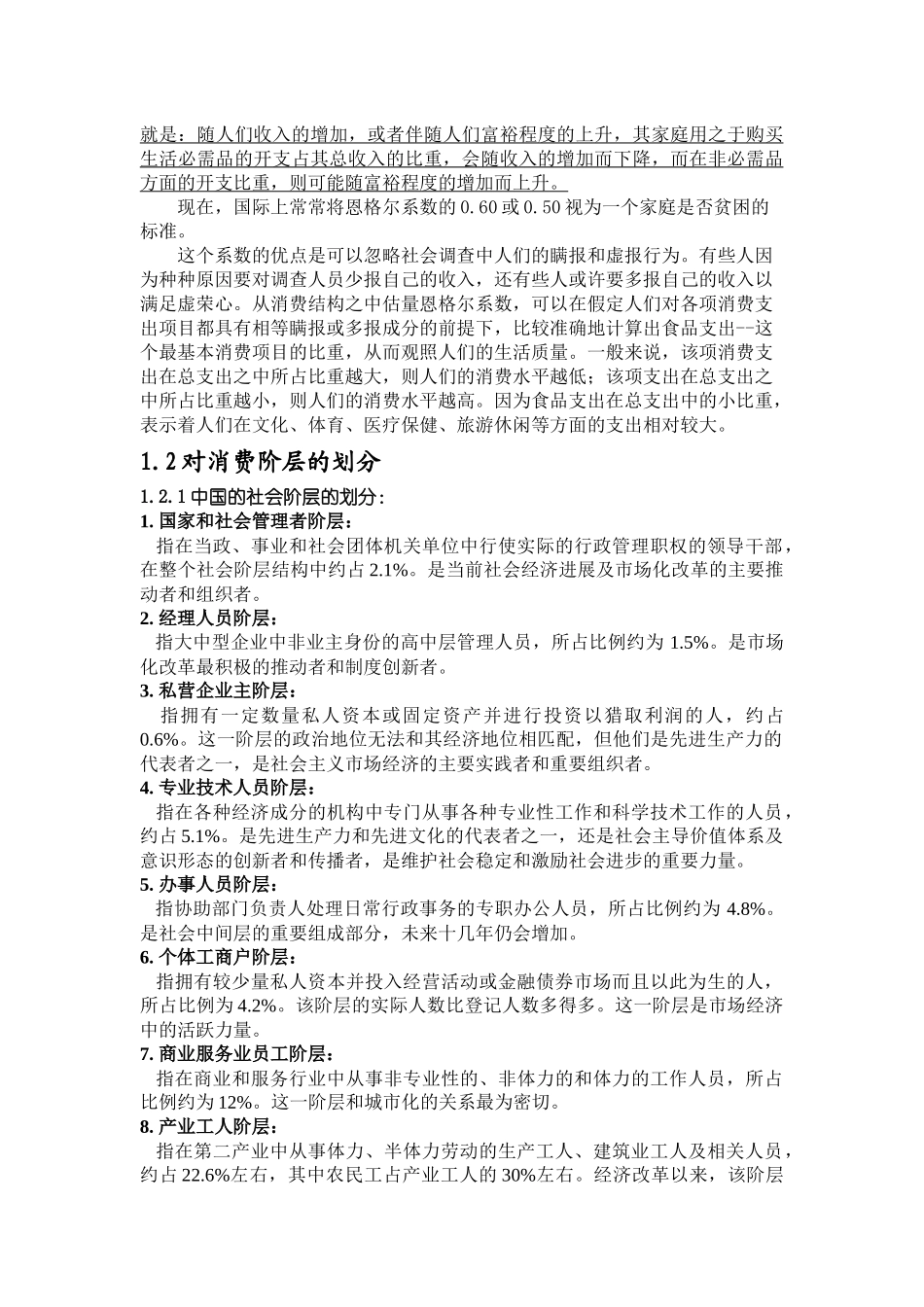 就是：随人们收入的增加，或者伴随人们富裕程度的上升，其家庭用之于购买生活必需品的开支占其总收入的比重，会随收入的增加而下降，而在非必需品方面的开支比重，则可能随富裕程度的增加而上升。

现在，国际上常常将恩格尔系数的 0.60 或 0.50 视为一个家庭是否贫困的标准。

这个系数的优点是可以忽略社会调查中人们的瞒报和虚报行为。有些人因为种种原因要对调查人员少报自己的收入，还有些人或许要多报自己的收入以满足虚荣心。从消费结构之中估量恩格尔系数，可以在假定人们对各项消费支出项目都具有相等瞒报或多报成分的前提下，比较准确地计算出食品支出--这个最基本消费项目的比重，从而观照人们的生活质量。一般来说，该项消费支出在总支出之中所占比重越大，则人们的消费水平越低；该项支出在总支出之中所占比重越小，则人们的消费水平越高。因为食品支出在总支出中的小比重，表示着人们在文化、体育、医疗保健、旅游休闲等方面的支出相对较大。

1.2 对消费阶层的划分

1.2.1 中国的社会阶层的划分：

1. 国家和社会管理者阶层：

指在当政、事业和社会团体机关单位中行使实际的行政管理职权的领导干部，在整个社会阶层结构中约占 2.1%。是当前社会经济进展及市场化改革的主要推动者和组织者。

2. 经理人员阶层：

指大中型企业中非业主身份的高中层管理人员，所占比例约为 1.5%。是市场化改革最积极的推动者和制度创新者。

3. 私营企业主阶层：

指拥有一定数量私人资本或固定资产并进行投资以猎取利润的人，约占 0.6%。这一阶层的政治地位无法和其经济地位相匹配，但他们是先进生产力的代表者之一，是社会主义市场经济的主要实践者和重要组织者。

4. 专业技术人员阶层：

指在各种经济成分的机构中专门从事各种专业性工作和科学技术工作的人员，约占 5.1%。是先进生产力和先进文化的代表者之一，还是社会主导价值体系及意识形态的创新者和传播者，是维护社会稳定和激励社会进步的重要力量。

5. 办事人员阶层：

指协助部门负责人处理日常行政事务的专职办公人员，所占比例约为 4.8%。是社会中间层的重要组成部分，未来十几年仍会增加。

6. 个体工商户阶层：

指拥有较少量私人资本并投入经营活动或金融债券市场而且以此为生的人，所占比例为 4.2%。该阶层的实际人数比登记人数多得多。这一阶层是市场经济中的活跃力量。

7. 商业服务业员工阶层：

指在商业和服务行业中从事非专业性的、非体力的和体力的工作人员，所占比例约为 12%。这一阶层和城市化的关系最为密切。

8. 产业工人阶层：

指在第二产业中从事体力、半体力劳动的生产工人、建筑业工人及相关人员，约占 22.6%左右，其中农民工占产业工人的 30%左右。经济改革以来，该阶层